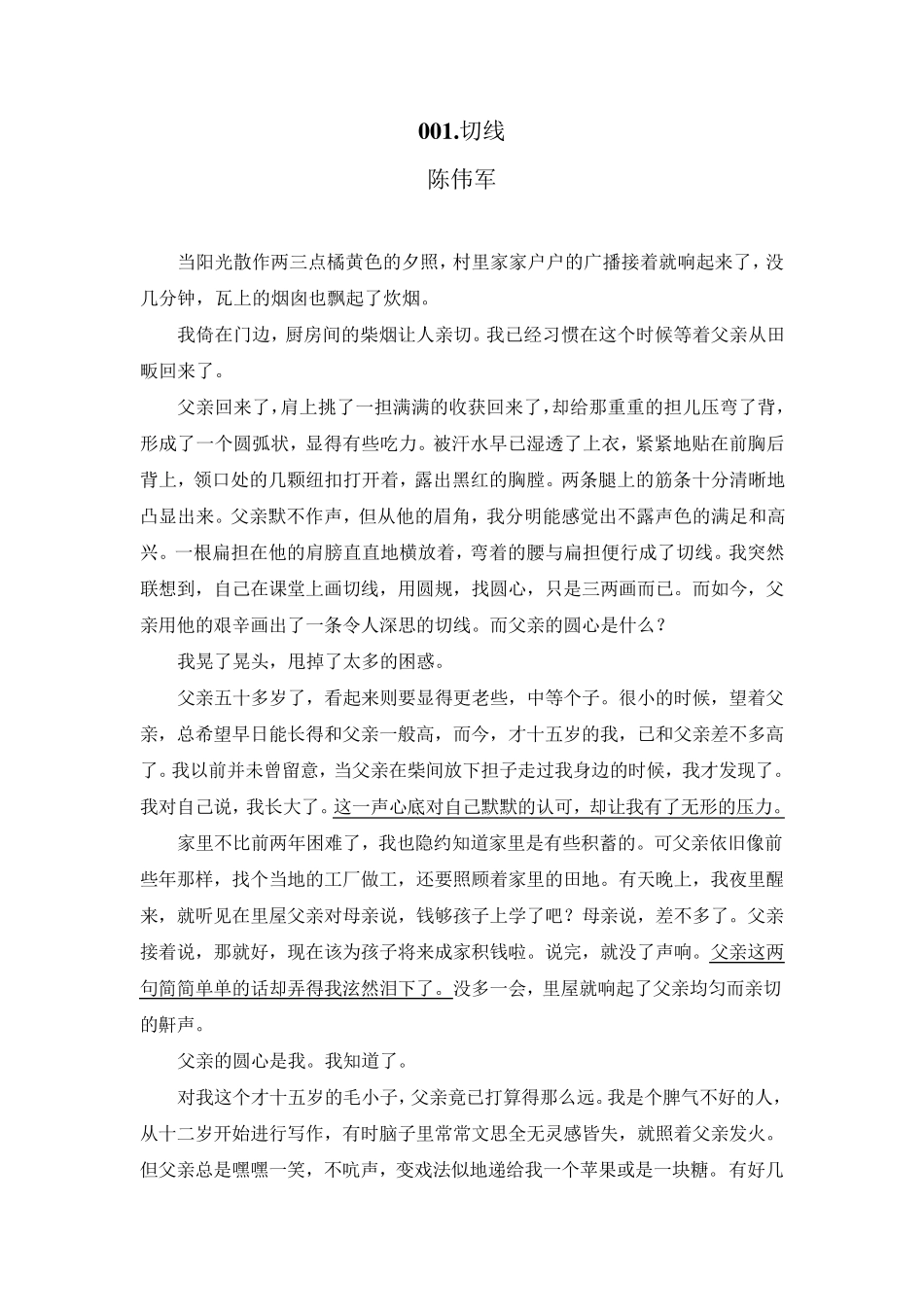 001.切线

陈伟军

当阳光散作两三点橘黄色的夕照，村里家家户户的广播接着就响起来了，没几分钟，瓦上的烟囱也飘起了炊烟。

我倚在门边，厨房间的柴烟让人亲切。我已经习惯在这个时候等着父亲从田畈回来了。

父亲回来了，肩上挑了一担满满的收获回来了，却给那重重的担儿压弯了背，形成了一个圆弧状，显得有些吃力。被汗水早已湿透了上衣，紧紧地贴在前胸后背上，领口处的几颗纽扣打开着，露出黑红的胸膛。两条腿上的筋条十分清晰地凸显出来。父亲默不作声，但从他的眉角，我分明能感觉出不露声色的满足和高兴。一根扁担在他的肩膀直直地横放着，弯着的腰与扁担便行成了切线。我突然联想到，自己在课堂上画切线，用圆规，找圆心，只是三两画而已。而如今，父亲用他的艰辛画出了一条令人深思的切线。而父亲的圆心是什么？

我晃了晃头，甩掉了太多的困惑。

父亲五十多岁了，看起来则要显得更老些，中等个子。很小的时候，望着父亲，总希望早日能长得和父亲一般高，而今，才十五岁的我，已和父亲差不多高了。我以前并未曾留意，当父亲在柴间放下担子走过我身边的时候，我才发现了。我对自己说，我长大了。这一声心底对自己默默的认可，却让我有了无形的压力。

家里不比前两年困难了，我也隐约知道家里是有些积蓄的。可父亲依旧像前些年那样，找个当地的工厂做工，还要照顾着家里的田地。有天晚上，我夜里醒来，就听见在里屋父亲对母亲说，钱够孩子上学了吧？母亲说，差不多了。父亲接着说，那就好，现在该为孩子将来成家积钱啦。说完，就没了声响。父亲这两句简简单单的话却弄得我泫然泪下了。没多一会，里屋就响起了父亲均匀而亲切的鼾声。

父亲的圆心是我。我知道了。

对我这个才十五岁的毛小子，父亲竟已打算得那么远。我是个脾气不好的人，从十二岁开始进行写作，有时脑子里常常文思全无灵感皆失，就照着父亲发火。但父亲总是嘿嘿一笑，不吭声，变戏法似地递给我一个苹果或是一块糖。有好几